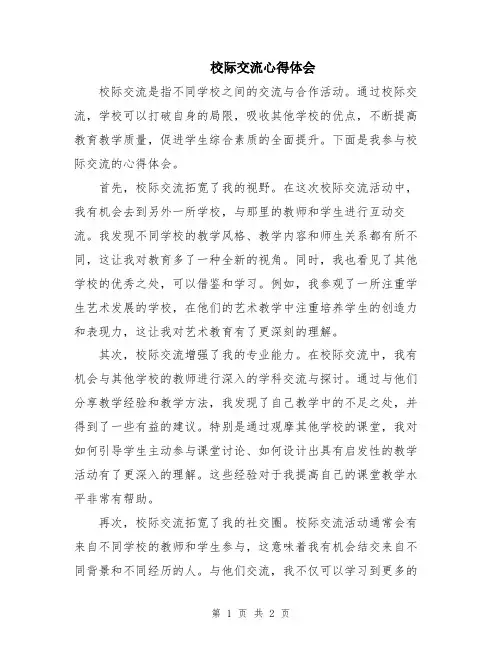 校际交流心得体会

校际交流是指不同学校之间的交流与合作活动。通过校际交流，学校可以打破自身的局限，吸收其他学校的优点，不断提高教育教学质量，促进学生综合素质的全面提升。下面是我参与校际交流的心得体会。

首先，校际交流拓宽了我的视野。在这次校际交流活动中，我有机会去到另外一所学校，与那里的教师和学生进行互动交流。我发现不同学校的教学风格、教学内容和师生关系都有所不同，这让我对教育多了一种全新的视角。同时，我也看见了其他学校的优秀之处，可以借鉴和学习。例如，我参观了一所注重学生艺术发展的学校，在他们的艺术教学中注重培养学生的创造力和表现力，这让我对艺术教育有了更深刻的理解。

其次，校际交流增强了我的专业能力。在校际交流中，我有机会与其他学校的教师进行深入的学科交流与探讨。通过与他们分享教学经验和教学方法，我发现了自己教学中的不足之处，并得到了一些有益的建议。特别是通过观摩其他学校的课堂，我对如何引导学生主动参与课堂讨论、如何设计出具有启发性的教学活动有了更深入的理解。这些经验对于我提高自己的课堂教学水平非常有帮助。

再次，校际交流拓宽了我的社交圈。校际交流活动通常会有来自不同学校的教师和学生参与，这意味着我有机会结交来自不同背景和不同经历的人。与他们交流，我不仅可以学习到更多的

第 1 页 共 2 页